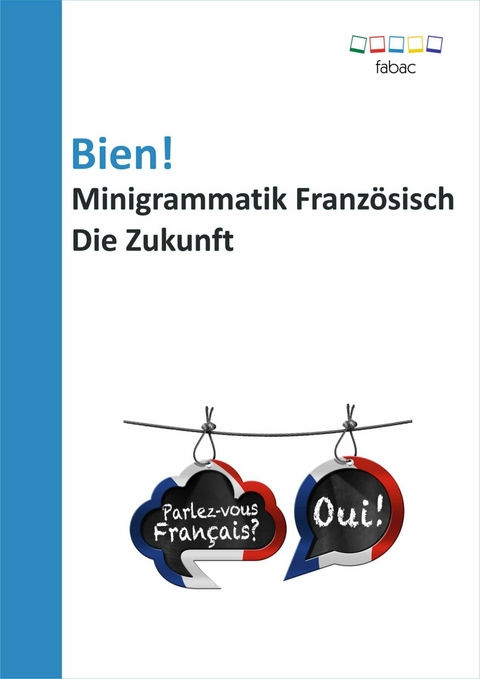 fabac

Bien!
Minigrammatik Französisch
Die Zukunft

Parlez-vous Français?

Oui!